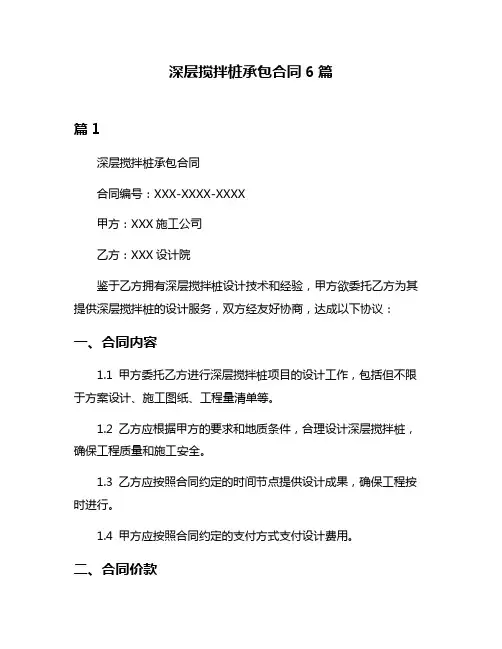 深层搅拌桩承包合同 6 篇

篇 1

深层搅拌桩承包合同

合同编号：XXX-XXXX-XXXX

甲方：XXX 施工公司

乙方：XXX 设计院

鉴于乙方拥有深层搅拌桩设计技术和经验，甲方欲委托乙方为其提供深层搅拌桩的设计服务，双方经友好协商，达成以下协议：

一、合同内容

1.1 甲方委托乙方进行深层搅拌桩项目的设计工作，包括但不限于方案设计、施工图纸、工程量清单等。

1.2 乙方应根据甲方的要求和地质条件，合理设计深层搅拌桩，确保工程质量和施工安全。

1.3 乙方应按照合同约定的时间节点提供设计成果，确保工程按时进行。

1.4 甲方应按照合同约定的支付方式支付设计费用。

二、合同价款